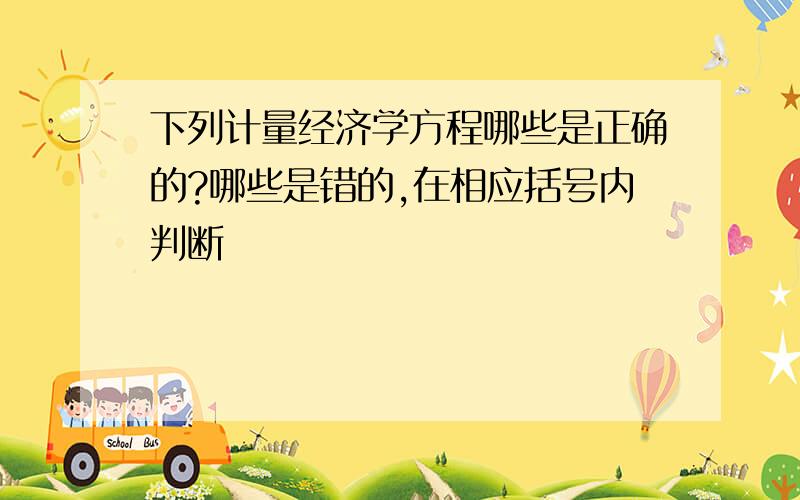 下列计量经济学方程哪些是正确的?哪些是错的,在相应括号内判断

School Bus